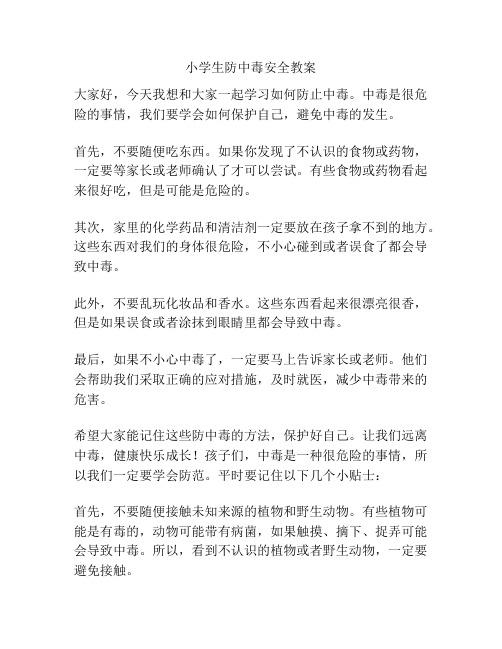 小学生防中毒安全教案

大家好，今天我想和大家一起学习如何防止中毒。中毒是很危险的事情，我们要学会如何保护自己，避免中毒的发生。

首先，不要随便吃东西。如果你发现了不认识的食物或药物，一定要等家长或老师确认了才可以尝试。有些食物或药物看起来很好吃，但是可能是危险的。

其次，家里的化学药品和清洁剂一定要放在孩子拿不到的地方。这些东西对我们的身体很危险，不小心碰到或者误食了都会导致中毒。

此外，不要乱玩化妆品和香水。这些东西看起来很漂亮很香，但是如果误食或者涂抹到眼睛里都会导致中毒。

最后，如果不小心中毒了，一定要马上告诉家长或老师。他们会帮助我们采取正确的应对措施，及时就医，减少中毒带来的危害。

希望大家能记住这些防中毒的方法，保护好自己。让我们远离中毒，健康快乐成长！孩子们，中毒是一种很危险的事情，所以我们一定要学会防范。平时要记住以下几个小贴士：

首先，不要随便接触未知来源的植物和野生动物。有些植物可能是有毒的，动物可能带有病菌，如果触摸、摘下、捉弄可能会导致中毒。所以，看到不认识的植物或者野生动物，一定要避免接触。